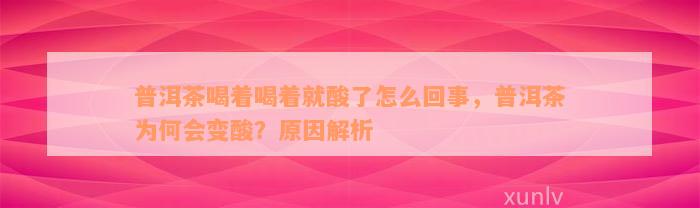 普洱茶喝着喝着就酸了怎么回事，普洱茶为何会变酸？原因解析

xunlv